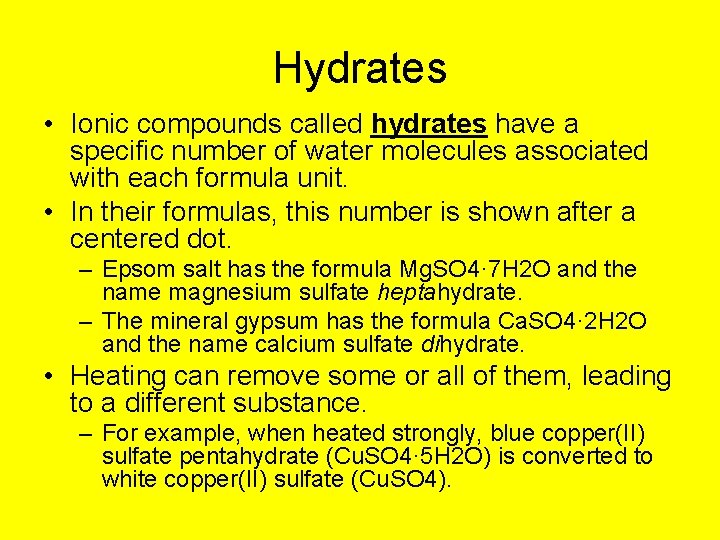 Hydrates

• Ionic compounds called hydrates have a specific number of water molecules associated with each formula unit.

• In their formulas, this number is shown after a centered dot.

– Epsom salt has the formula MgSO4·7H2O and the name magnesium sulfate heptahydrate.

– The mineral gypsum has the formula CaSO4·2H2O and the name calcium sulfate dihydrate.

• Heating can remove some or all of them, leading to a different substance.

– For example, when heated strongly, blue copper(II) sulfate pentahydrate (CuSO4·5H2O) is converted to white copper(II) sulfate (CuSO4).